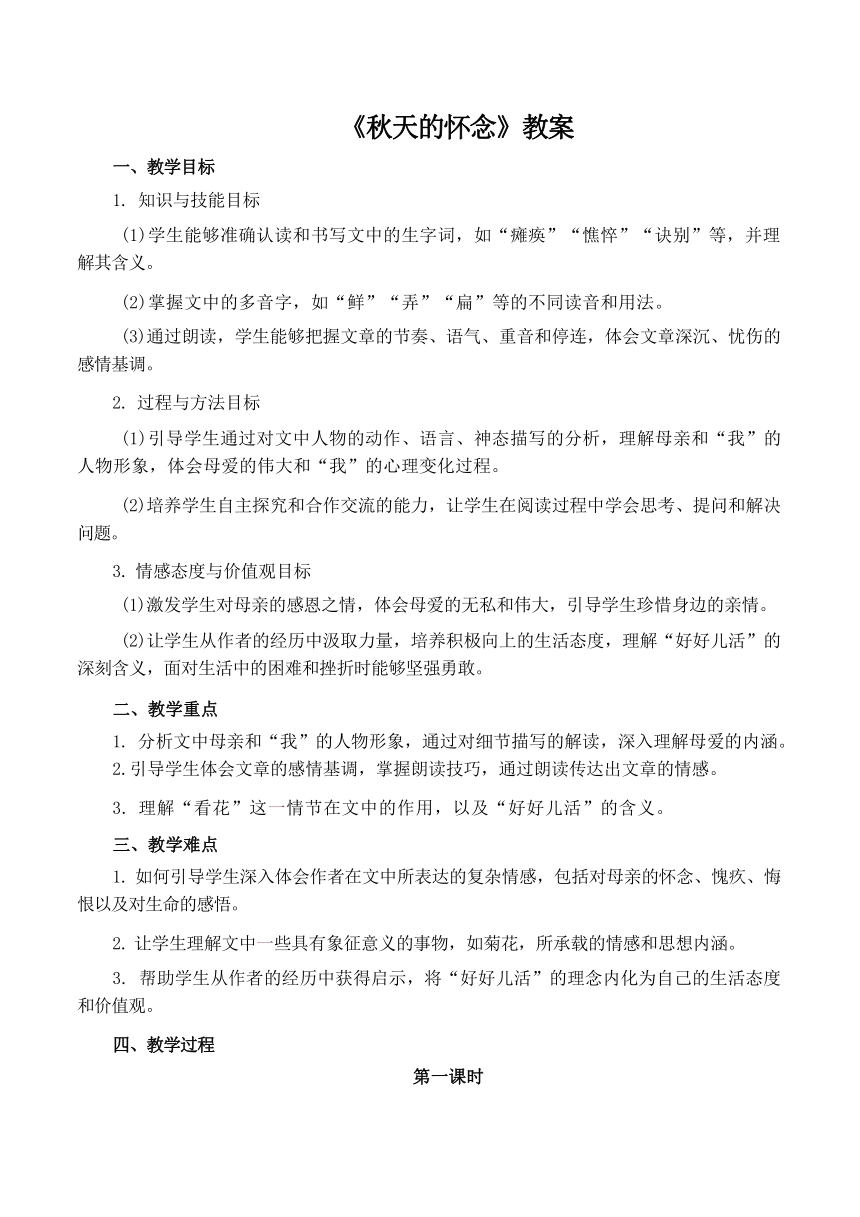 《秋天的怀念》教案

一、教学目标

1. 知识与技能目标

(1)学生能够准确认读和书写文中的生字词，如“瘫痪”“憔悴”“诀别”等，并理解其含义。

(2)掌握文中的多音字，如“鲜”“弄”“扁”等的不同读音和用法。

(3)通过朗读，学生能够把握文章的节奏、语气、重音和停连，体会文章深沉、忧伤的感情基调。

2. 过程与方法目标

(1)引导学生通过对文中人物的动作、语言、神态描写的分析，理解母亲和“我”的人物形象，体会母爱的伟大和“我”的心理变化过程。

(2)培养学生自主探究和合作交流的能力，让学生在阅读过程中学会思考、提问和解决问题。

3. 情感态度与价值观目标

(1)激发学生对母亲的感恩之情，体会母爱的无私和伟大，引导学生珍惜身边的亲情。

(2)让学生从作者的经历中汲取力量，培养积极向上的生活态度，理解“好好儿活”的深刻含义，面对生活中的困难和挫折时能够坚强勇敢。

二、教学重点

1. 分析文中母亲和“我”的人物形象，通过对细节描写的解读，深入理解母爱的内涵。
2.引导学生体会文章的感情基调，掌握朗读技巧，通过朗读传达出文章的情感。

3. 理解“看花”这一情节在文中的作用，以及“好好儿活”的含义。

三、教学难点

1. 如何引导学生深入体会作者在文中所表达的复杂情感，包括对母亲的怀念、愧疚、悔恨以及对生命的感悟。

2. 让学生理解文中一些具有象征意义的事物，如菊花，所承载的情感和思想内涵。

3. 帮助学生从作者的经历中获得启示，将“好好儿活”的理念内化为自己的生活态度和价值观。

四、教学过程

第一课时